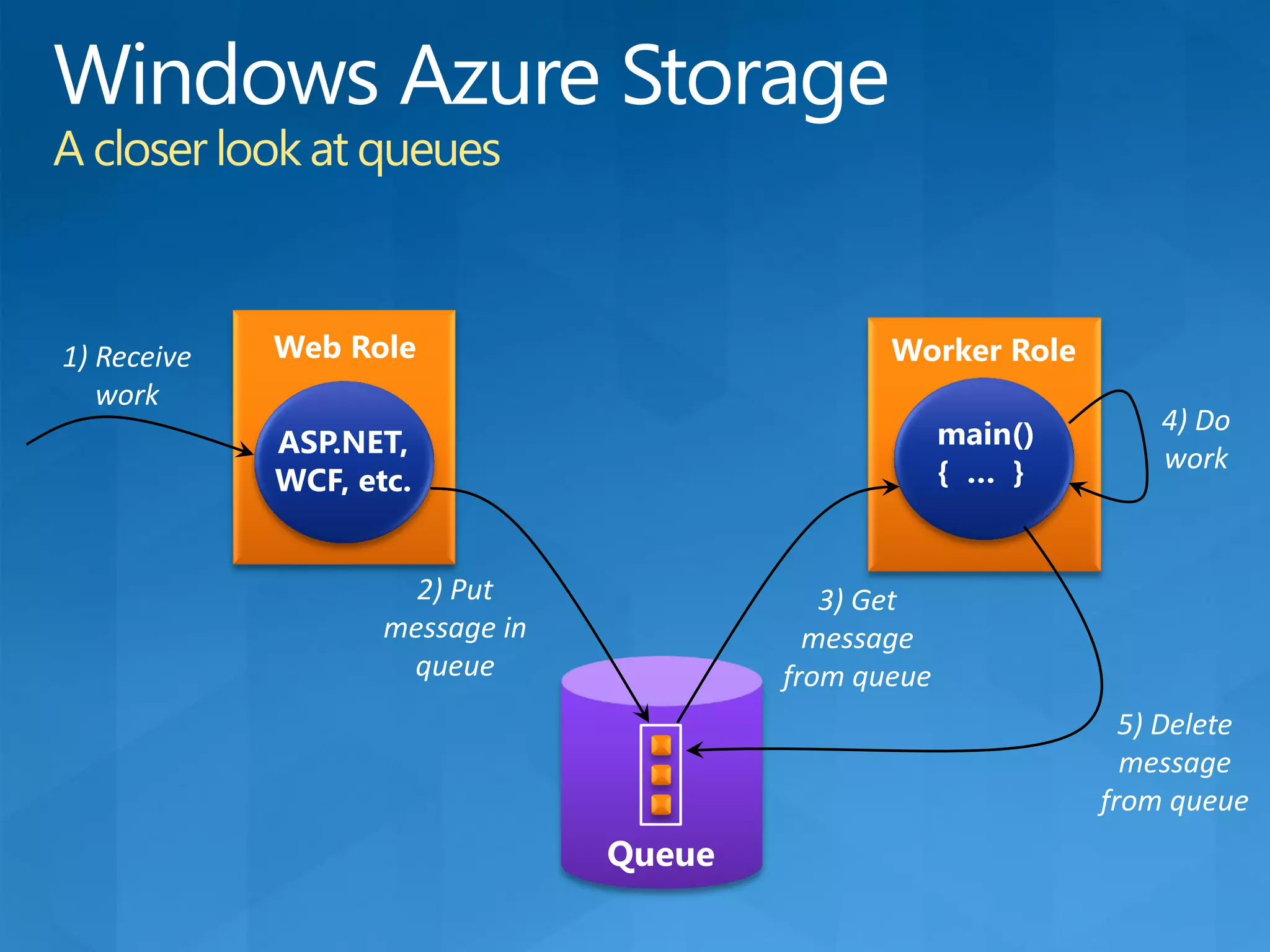 Windows Azure Storage

A closer look at queues

1) Receive work

Web Role

ASP.NET, WCF, etc.

2) Put message in queue

Queue

3) Get message from queue

Worker Role

main() { … }

4) Do work

5) Delete message from queue